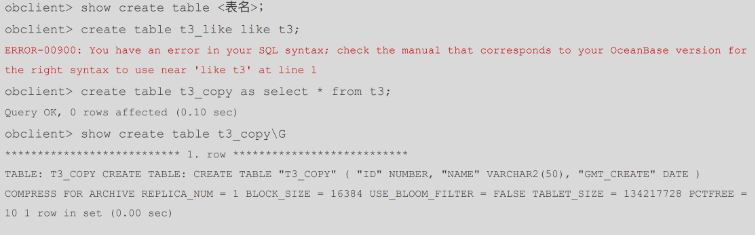 obclient> show create table <表名>;

obclient> create table t3_like like t3;

ERROR-00900: You have an error in your SQL syntax; check the manual that corresponds to your OceanBase version for the right syntax to use near 'like t3' at line 1

obclient> create table t3_copy as select * from t3;

Query OK, 0 rows affected (0.10 sec)

obclient> show create table t3_copy\G

*************************** 1. row ***************************

TABLE: T3_COPY CREATE TABLE: CREATE TABLE "T3_COPY" ( "ID" NUMBER, "NAME" VARCHAR2(50), "GMT_CREATE" DATE ) COMPRESS FOR ARCHIVE REPLICA_NUM = 1 BLOCK_SIZE = 16384 USE_BLOOM_FILTER = FALSE TABLET_SIZE = 134217728 PCTFREE = 10 1 row in set (0.00 sec)